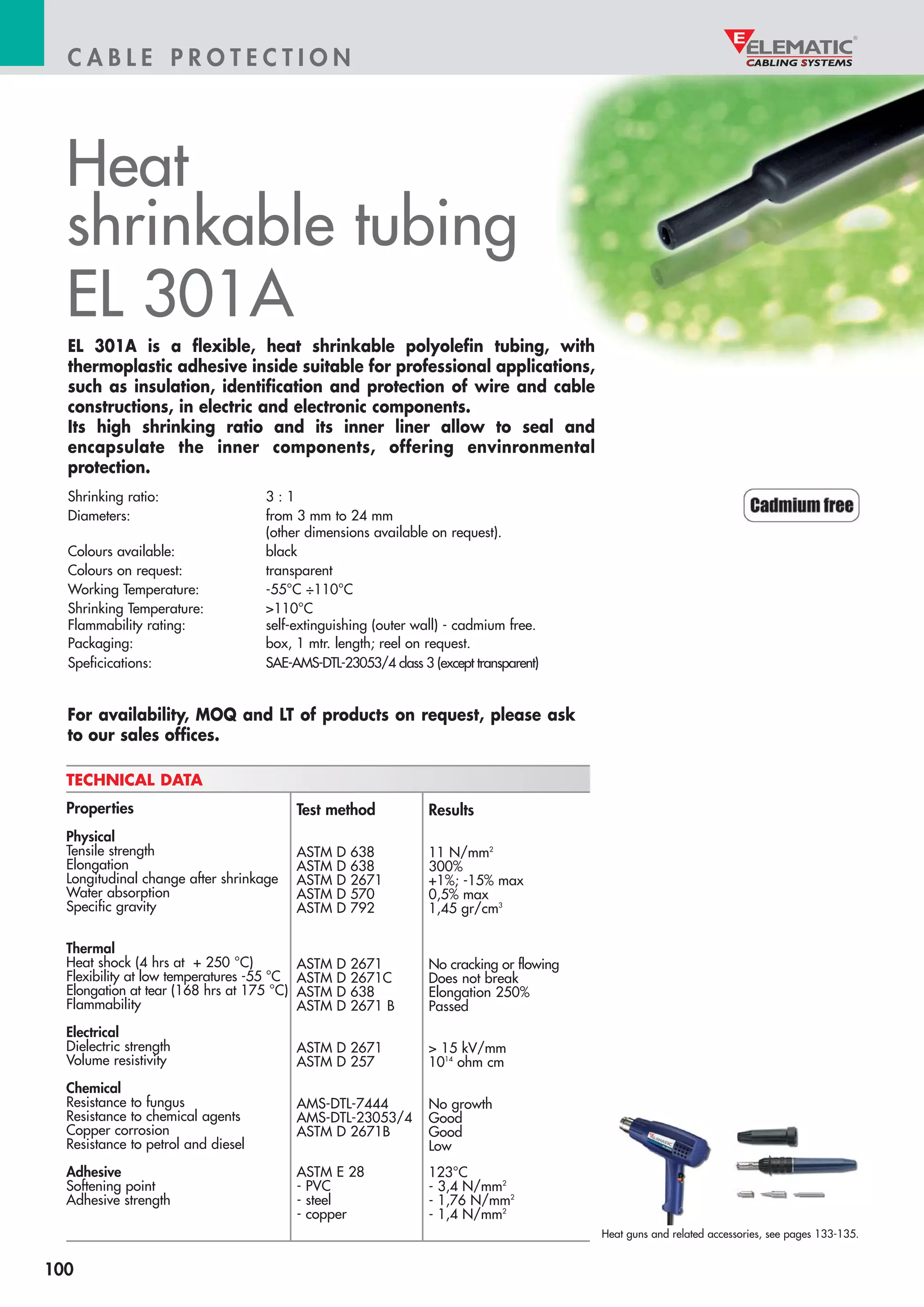 CABLE PROTECTION

ELEMATIC®
CABLING SYSTEMS

Heat shrinkable tubing EL 301A

EL 301A is a flexible, heat shrinkable polyolefin tubing, with thermoplastic adhesive inside suitable for professional applications, such as insulation, identification and protection of wire and cable constructions, in electric and electronic components.
Its high shrinking ratio and its inner liner allow to seal and encapsulate the inner components, offering envinronmental protection.

Cadmium free

| | |
|---|---|
| Shrinking ratio: | 3 : 1 |
| Diameters: | from 3 mm to 24 mm (other dimensions available on request). |
| Colours available: | black |
| Colours on request: | transparent |
| Working Temperature: | -55°C ÷110°C |
| Shrinking Temperature: | >110°C |
| Flammability rating: | self-extinguishing (outer wall) - cadmium free. |
| Packaging: | box, 1 mtr. length; reel on request. |
| Speficications: | SAE-AMS-DTL-23053/4 class 3 (except transparent) |

For availability, MOQ and LT of products on request, please ask to our sales offices.

TECHNICAL DATA

| Properties | Test method | Results |
|---|---|---|
| **Physical** | | |
| Tensile strength | ASTM D 638 | 11 N/mm$^2$ |
| Elongation | ASTM D 638 | 300% |
| Longitudinal change after shrinkage | ASTM D 2671 | +1%; -15% max |
| Water absorption | ASTM D 570 | 0,5% max |
| Specific gravity | ASTM D 792 | 1,45 gr/cm$^3$ |
| **Thermal** | | |
| Heat shock (4 hrs at + 250 °C) | ASTM D 2671 | No cracking or flowing |
| Flexibility at low temperatures -55 °C | ASTM D 2671C | Does not break |
| Elongation at tear (168 hrs at 175 °C) | ASTM D 638 | Elongation 250% |
| Flammability | ASTM D 2671 B | Passed |
| **Electrical** | | |
| Dielectric strength | ASTM D 2671 | > 15 kV/mm |
| Volume resistivity | ASTM D 257 | $10^{14}$ ohm cm |
| **Chemical** | | |
| Resistance to fungus | AMS-DTL-7444 | No growth |
| Resistance to chemical agents | AMS-DTL-23053/4 | Good |
| Copper corrosion | ASTM D 2671B | Good |
| Resistance to petrol and diesel | | Low |
| **Adhesive** | | |
| Softening point | ASTM E 28 | 123°C |
| Adhesive strength | - PVC | - 3,4 N/mm$^2$ |
| | - steel | - 1,76 N/mm$^2$ |
| | - copper | - 1,4 N/mm$^2$ |

Heat guns and related accessories, see pages 133-135.

100